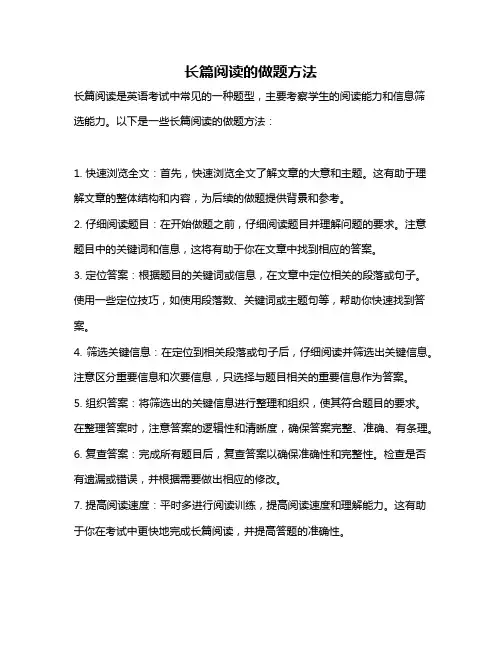 长篇阅读的做题方法

长篇阅读是英语考试中常见的一种题型，主要考察学生的阅读能力和信息筛选能力。以下是一些长篇阅读的做题方法：

1. 快速浏览全文：首先，快速浏览全文了解文章的大意和主题。这有助于理解文章的整体结构和内容，为后续的做题提供背景和参考。

2. 仔细阅读题目：在开始做题之前，仔细阅读题目并理解问题的要求。注意题目中的关键词和信息，这将有助于你在文章中找到相应的答案。

3. 定位答案：根据题目的关键词或信息，在文章中定位相关的段落或句子。使用一些定位技巧，如使用段落数、关键词或主题句等，帮助你快速找到答案。

4. 筛选关键信息：在定位到相关段落或句子后，仔细阅读并筛选出关键信息。注意区分重要信息和次要信息，只选择与题目相关的重要信息作为答案。

5. 组织答案：将筛选出的关键信息进行整理和组织，使其符合题目的要求。在整理答案时，注意答案的逻辑性和清晰度，确保答案完整、准确、有条理。

6. 复查答案：完成所有题目后，复查答案以确保准确性和完整性。检查是否有遗漏或错误，并根据需要做出相应的修改。

7. 提高阅读速度：平时多进行阅读训练，提高阅读速度和理解能力。这有助于你在考试中更快地完成长篇阅读，并提高答题的准确性。